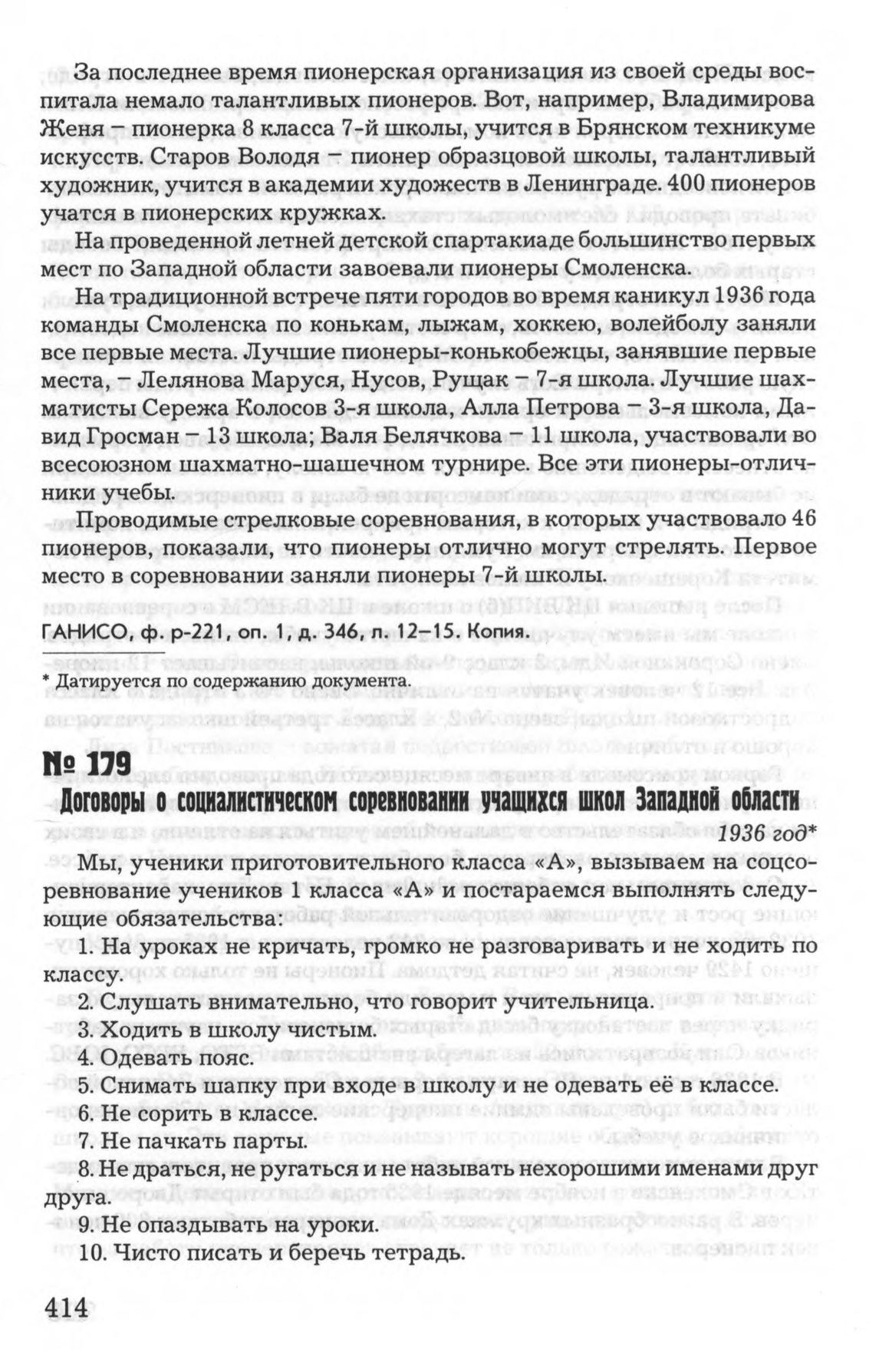 За последнее время пионерская организация из своей среды воспитала немало талантливых пионеров. Вот, например, Владимирова Женя – пионерка 8 класса 7-й школы, учится в Брянском техникуме искусств. Старов Володя – пионер образцовой школы, талантливый художник, учится в академии художеств в Ленинграде. 400 пионеров учатся в пионерских кружках.

На проведенной летней детской спартакиаде большинство первых мест по Западной области завоевали пионеры Смоленска.

На традиционной встрече пяти городов во время каникул 1936 года команды Смоленска по конькам, лыжам, хоккею, волейболу заняли все первые места. Лучшие пионеры-конькобежцы, занявшие первые места, – Лелянова Маруся, Нусов, Рущак – 7-я школа. Лучшие шахматисты Сережа Колосов 3-я школа, Алла Петрова – 3-я школа, Давид Гросман – 13 школа; Валя Белячкова – 11 школа, участвовали во всесоюзном шахматно-шашечном турнире. Все эти пионеры-отличники учебы.

Проводимые стрелковые соревнования, в которых участвовало 46 пионеров, показали, что пионеры отлично могут стрелять. Первое место в соревновании заняли пионеры 7-й школы.

ГАНИСО, ф. р-221, оп. 1, д. 346, л. 12–15. Копия.

* Датируется по содержанию документа.

№ 179

Договоры о социалистическом соревновании учащихся школ Западной области

1936 год*

Мы, ученики приготовительного класса «А», вызываем на соцсоревнование учеников 1 класса «А» и постараемся выполнять следующие обязательства:

1. На уроках не кричать, громко не разговаривать и не ходить по классу.
2. Слушать внимательно, что говорит учительница.
3. Ходить в школу чистым.
4. Одевать пояс.
5. Снимать шапку при входе в школу и не одевать её в классе.
6. Не сорить в классе.
7. Не пачкать парты.
8. Не драться, не ругаться и не называть нехорошими именами друг друга.
9. Не опаздывать на уроки.
10. Чисто писать и беречь тетрадь.

414